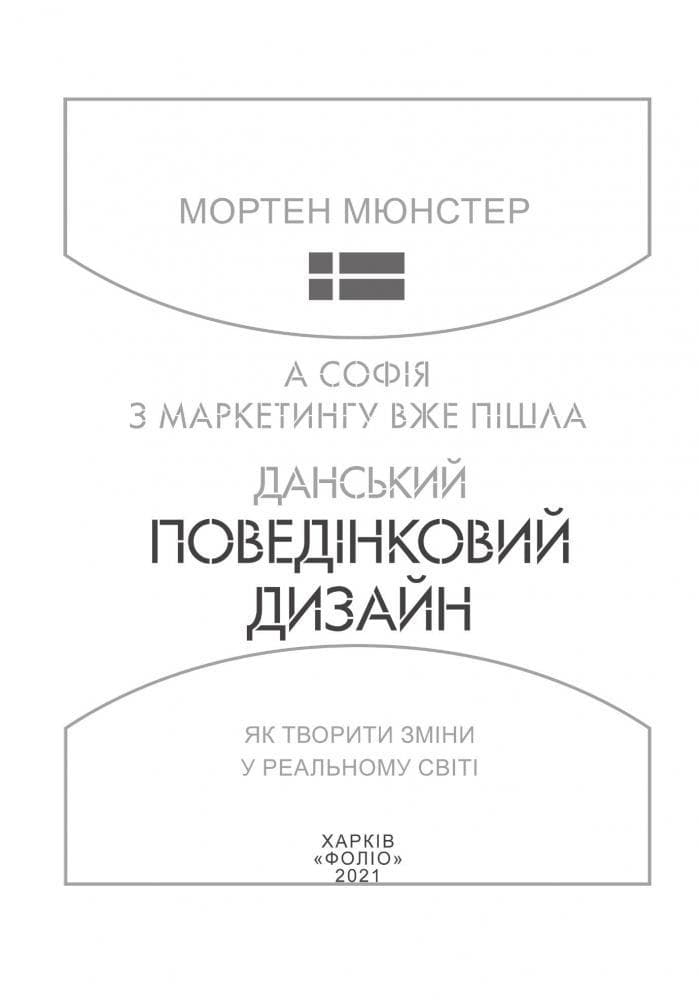 МОРТЕН МЮНСТЕР

А СОФІЯ
З МАРКЕТИНГУ ВЖЕ ПІШЛА

ДАНСЬКИЙ
ПОВЕДІНКОВИЙ
ДИЗАЙН

ЯК ТВОРИТИ ЗМІНИ
У РЕАЛЬНОМУ СВІТІ

ХАРКІВ
«ФОЛІО»
2021